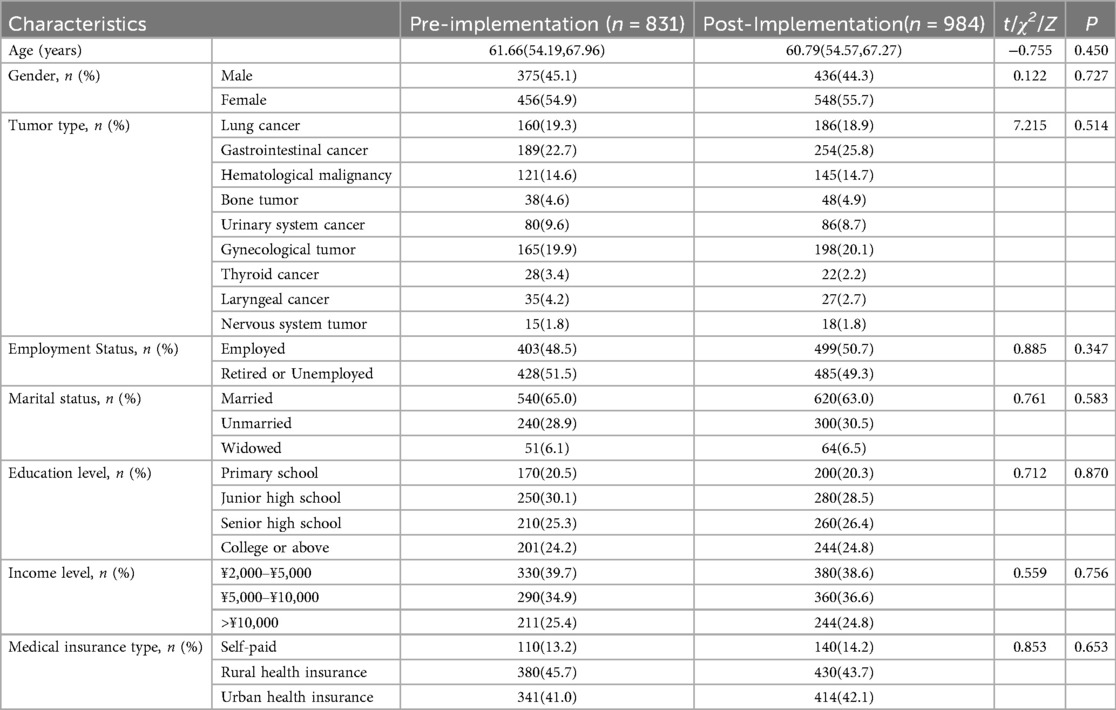 | Characteristics | | Pre-implementation ($n$ = 831) | Post-Implementation($n$ = 984) | $t/\chi^2/Z$ | $P$ |
|---|---|---|---|---|---|
| Age (years) | | 61.66(54.19,67.96) | 60.79(54.57,67.27) | −0.755 | 0.450 |
| Gender, $n$ (%) | Male | 375(45.1) | 436(44.3) | 0.122 | 0.727 |
| | Female | 456(54.9) | 548(55.7) | | |
| Tumor type, $n$ (%) | Lung cancer | 160(19.3) | 186(18.9) | 7.215 | 0.514 |
| | Gastrointestinal cancer | 189(22.7) | 254(25.8) | | |
| | Hematological malignancy | 121(14.6) | 145(14.7) | | |
| | Bone tumor | 38(4.6) | 48(4.9) | | |
| | Urinary system cancer | 80(9.6) | 86(8.7) | | |
| | Gynecological tumor | 165(19.9) | 198(20.1) | | |
| | Thyroid cancer | 28(3.4) | 22(2.2) | | |
| | Laryngeal cancer | 35(4.2) | 27(2.7) | | |
| | Nervous system tumor | 15(1.8) | 18(1.8) | | |
| Employment Status, $n$ (%) | Employed | 403(48.5) | 499(50.7) | 0.885 | 0.347 |
| | Retired or Unemployed | 428(51.5) | 485(49.3) | | |
| Marital status, $n$ (%) | Married | 540(65.0) | 620(63.0) | 0.761 | 0.583 |
| | Unmarried | 240(28.9) | 300(30.5) | | |
| | Widowed | 51(6.1) | 64(6.5) | | |
| Education level, $n$ (%) | Primary school | 170(20.5) | 200(20.3) | 0.712 | 0.870 |
| | Junior high school | 250(30.1) | 280(28.5) | | |
| | Senior high school | 210(25.3) | 260(26.4) | | |
| | College or above | 201(24.2) | 244(24.8) | | |
| Income level, $n$ (%) | ¥2,000–¥5,000 | 330(39.7) | 380(38.6) | 0.559 | 0.756 |
| | ¥5,000–¥10,000 | 290(34.9) | 360(36.6) | | |
| | >¥10,000 | 211(25.4) | 244(24.8) | | |
| Medical insurance type, $n$ (%) | Self-paid | 110(13.2) | 140(14.2) | 0.853 | 0.653 |
| | Rural health insurance | 380(45.7) | 430(43.7) | | |
| | Urban health insurance | 341(41.0) | 414(42.1) | | |